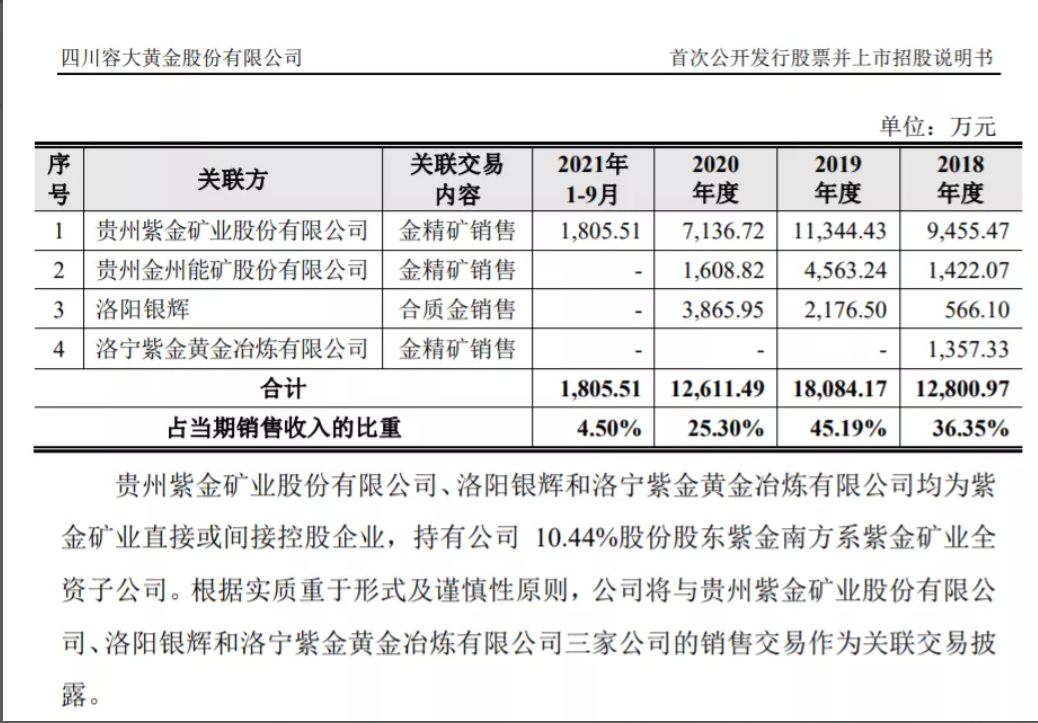 四川容大黄金股份有限公司 首次公开发行股票并上市招股说明书

单位：万元

| 序号 | 关联方 | 关联交易内容 | 2021年1-9月 | 2020年度 | 2019年度 | 2018年度 |
|---|---|---|---|---|---|---|
| 1 | 贵州紫金矿业股份有限公司 | 金精矿销售 | 1,805.51 | 7,136.72 | 11,344.43 | 9,455.47 |
| 2 | 贵州金州能矿股份有限公司 | 金精矿销售 | - | 1,608.82 | 4,563.24 | 1,422.07 |
| 3 | 洛阳银辉 | 合质金销售 | - | 3,865.95 | 2,176.50 | 566.10 |
| 4 | 洛宁紫金黄金冶炼有限公司 | 金精矿销售 | - | - | - | 1,357.33 |
| 合计 | | | 1,805.51 | 12,611.49 | 18,084.17 | 12,800.97 |
| 占当期销售收入的比重 | | | 4.50% | 25.30% | 45.19% | 36.35% |

贵州紫金矿业股份有限公司、洛阳银辉和洛宁紫金黄金冶炼有限公司均为紫金矿业直接或间接控股企业，持有公司10.44%股份股东紫金南方系紫金矿业全资子公司。根据实质重于形式及谨慎性原则，公司将与贵州紫金矿业股份有限公司、洛阳银辉和洛宁紫金黄金冶炼有限公司三家公司的销售交易作为关联交易披露。